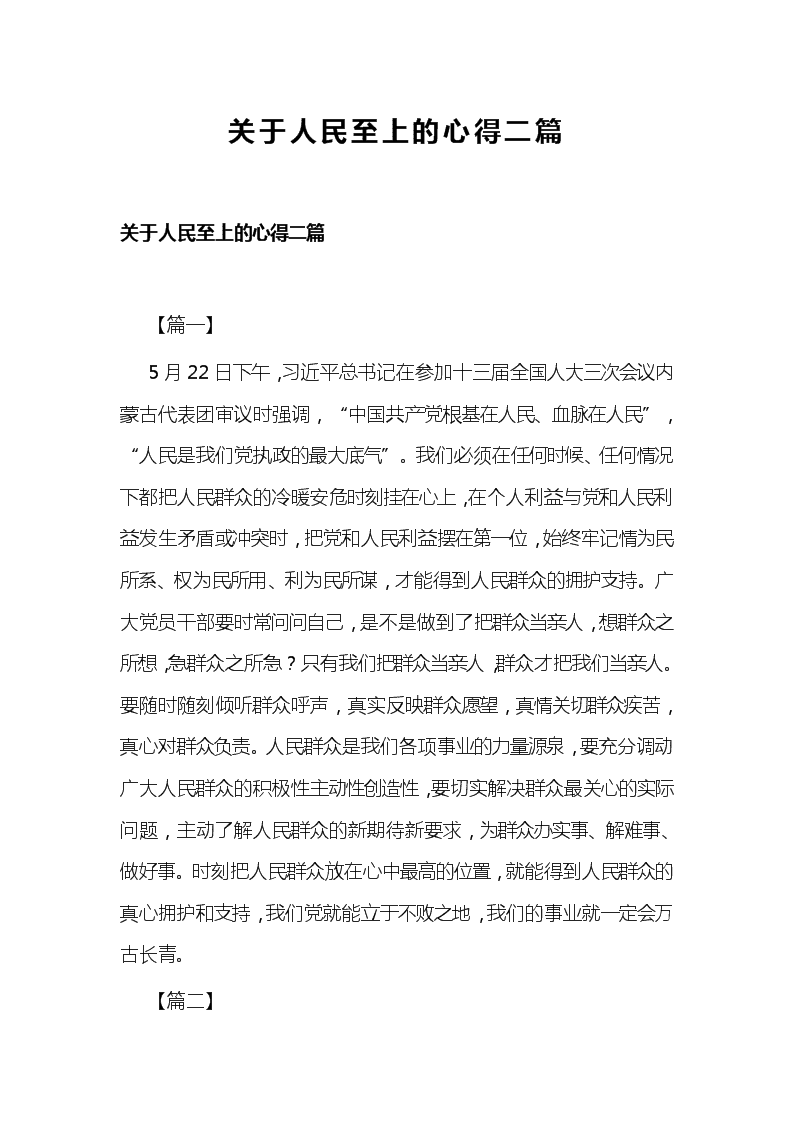 关于人民至上的心得二篇

关于人民至上的心得二篇

【篇一】

5月22日下午，习近平总书记在参加十三届全国人大三次会议内蒙古代表团审议时强调，“中国共产党根基在人民、血脉在人民”，“人民是我们党执政的最大底气”。我们必须在任何时候、任何情况下都把人民群众的冷暖安危时刻挂在心上，在个人利益与党和人民利益发生矛盾或冲突时，把党和人民利益摆在第一位，始终牢记情为民所系、权为民所用、利为民所谋，才能得到人民群众的拥护支持。广大党员干部要时常问问自己，是不是做到了把群众当亲人，想群众之所想，急群众之所急？只有我们把群众当亲人，群众才把我们当亲人。要随时随刻倾听群众呼声，真实反映群众愿望，真情关切群众疾苦，真心对群众负责。人民群众是我们各项事业的力量源泉，要充分调动广大人民群众的积极性主动性创造性，要切实解决群众最关心的实际问题，主动了解人民群众的新期待新要求，为群众办实事、解难事、做好事。时刻把人民群众放在心中最高的位置，就能得到人民群众的真心拥护和支持，我们党就能立于不败之地，我们的事业就一定会万古长青。

【篇二】